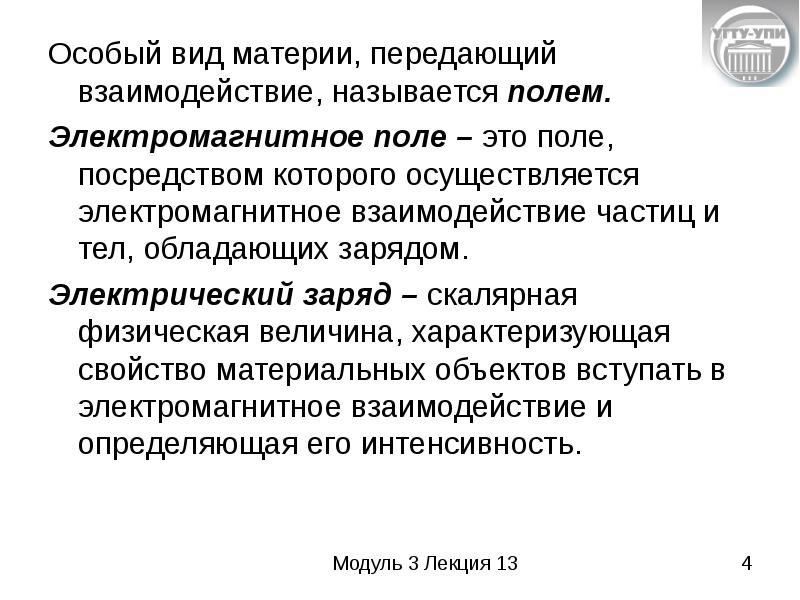 УГТУ-УПИ

Особый вид материи, передающий взаимодействие, называется полем.

Электромагнитное поле – это поле, посредством которого осуществляется электромагнитное взаимодействие частиц и тел, обладающих зарядом.

Электрический заряд – скалярная физическая величина, характеризующая свойство материальных объектов вступать в электромагнитное взаимодействие и определяющая его интенсивность.

Модуль 3 Лекция 13

4